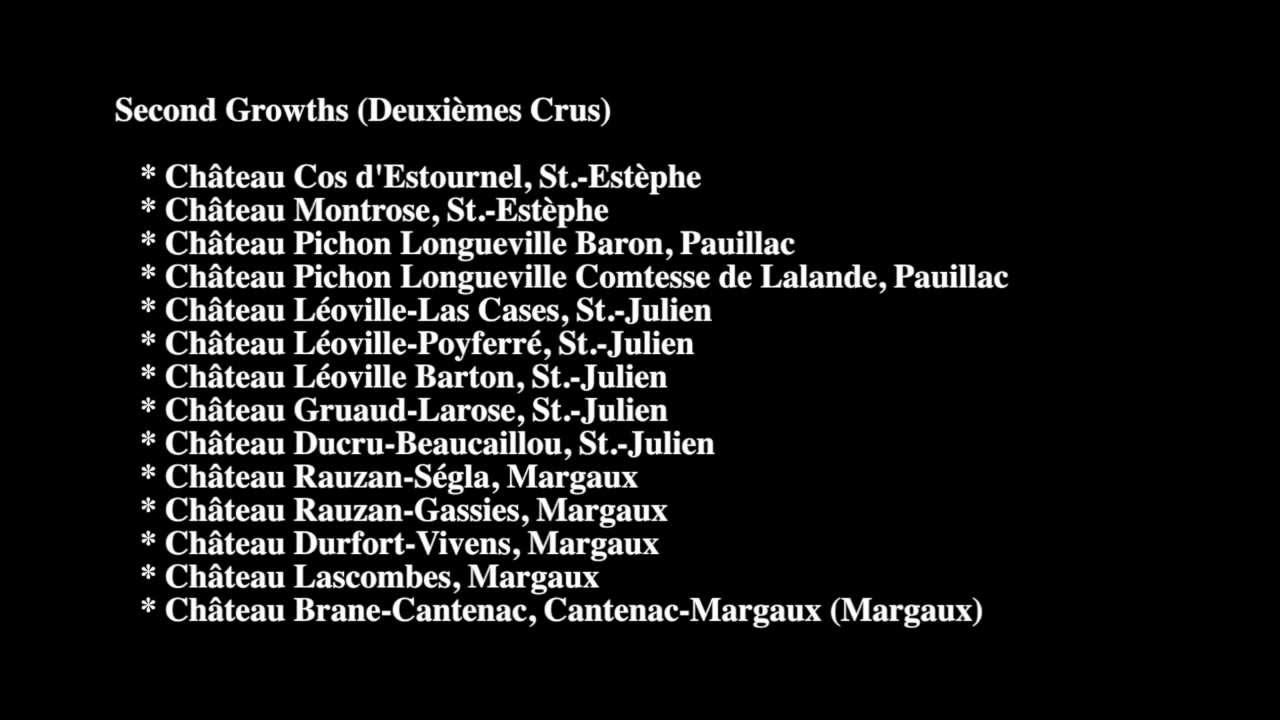 Second Growths (Deuxièmes Crus)

* Château Cos d'Estournel, St.-Estèphe
* Château Montrose, St.-Estèphe
* Château Pichon Longueville Baron, Pauillac
* Château Pichon Longueville Comtesse de Lalande, Pauillac
* Château Léoville-Las Cases, St.-Julien
* Château Léoville-Poyferré, St.-Julien
* Château Léoville Barton, St.-Julien
* Château Gruaud-Larose, St.-Julien
* Château Ducru-Beaucaillou, St.-Julien
* Château Rauzan-Ségla, Margaux
* Château Rauzan-Gassies, Margaux
* Château Durfort-Vivens, Margaux
* Château Lascombes, Margaux
* Château Brane-Cantenac, Cantenac-Margaux (Margaux)